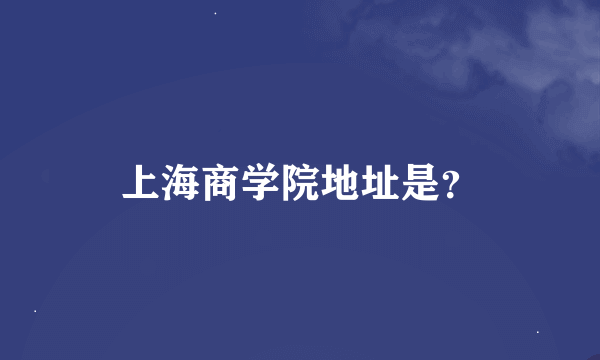 上海商学院地址是?